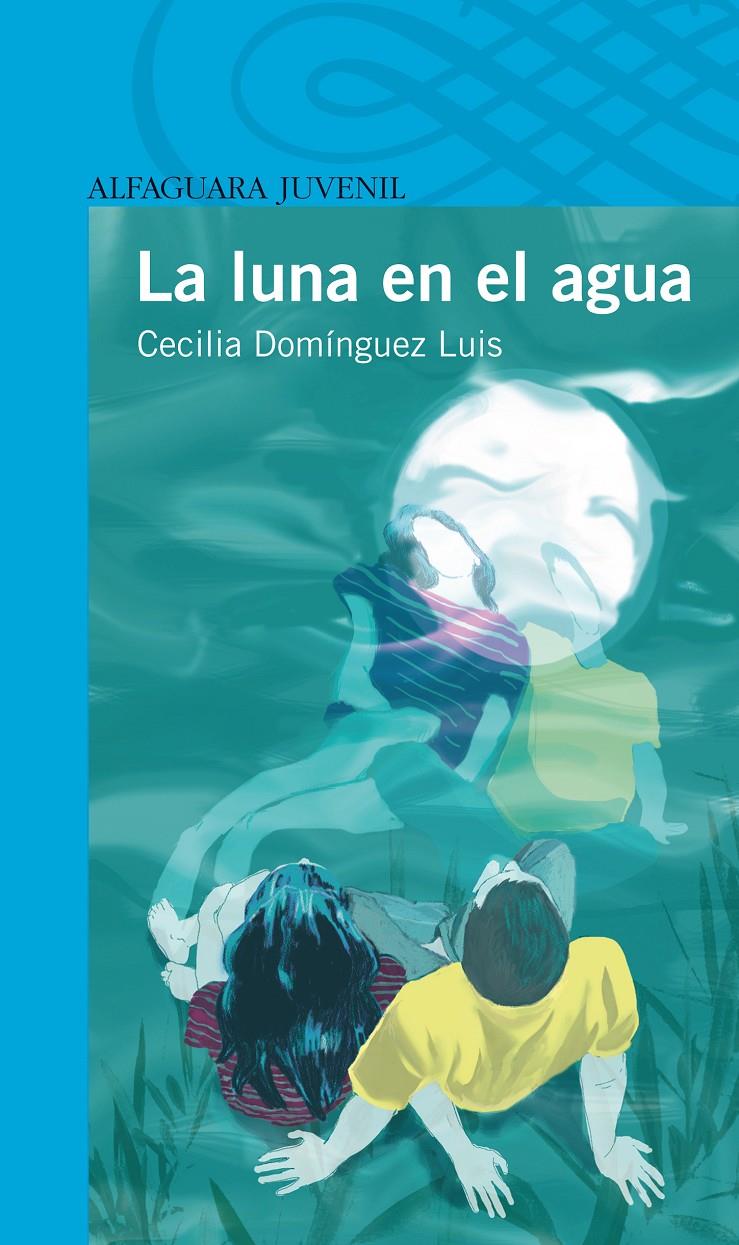 ALFAGUARA JUVENIL

La luna en el agua

Cecilia Domínguez Luis